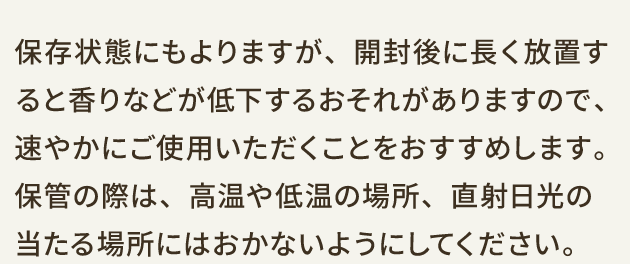 保存状態にもよりますが、開封後に長く放置すると香りなどが低下するおそれがありますので、速やかにご使用いただくことをおすすめします。保管の際は、高温や低温の場所、直射日光の当たる場所にはおかないようにしてください。